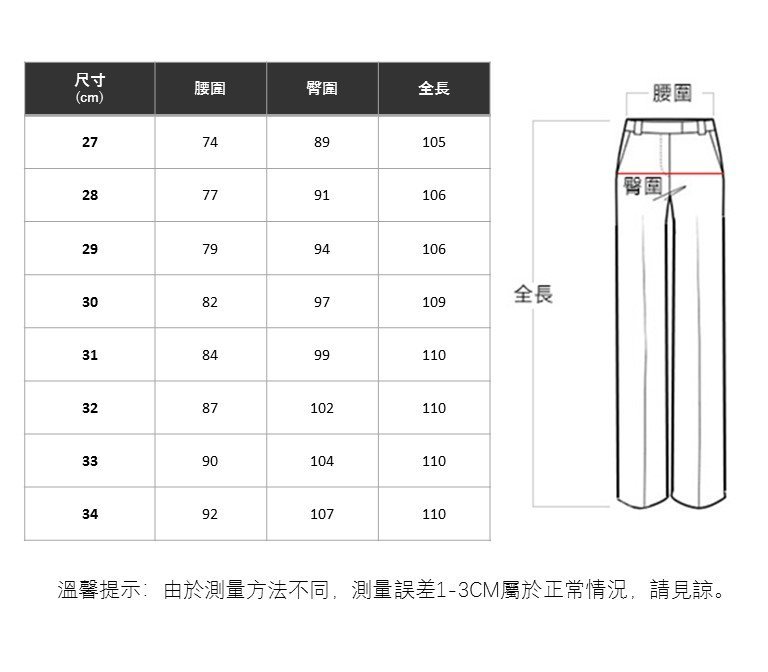 | 尺寸 (cm) | 腰圍 | 臀圍 | 全長 |
|---|---|---|---|
| 27 | 74 | 89 | 105 |
| 28 | 77 | 91 | 106 |
| 29 | 79 | 94 | 106 |
| 30 | 82 | 97 | 109 |
| 31 | 84 | 99 | 110 |
| 32 | 87 | 102 | 110 |
| 33 | 90 | 104 | 110 |
| 34 | 92 | 107 | 110 |

腰圍

臀圍

全長

溫馨提示：由於測量方法不同，測量誤差1-3CM屬於正常情況，請見諒。